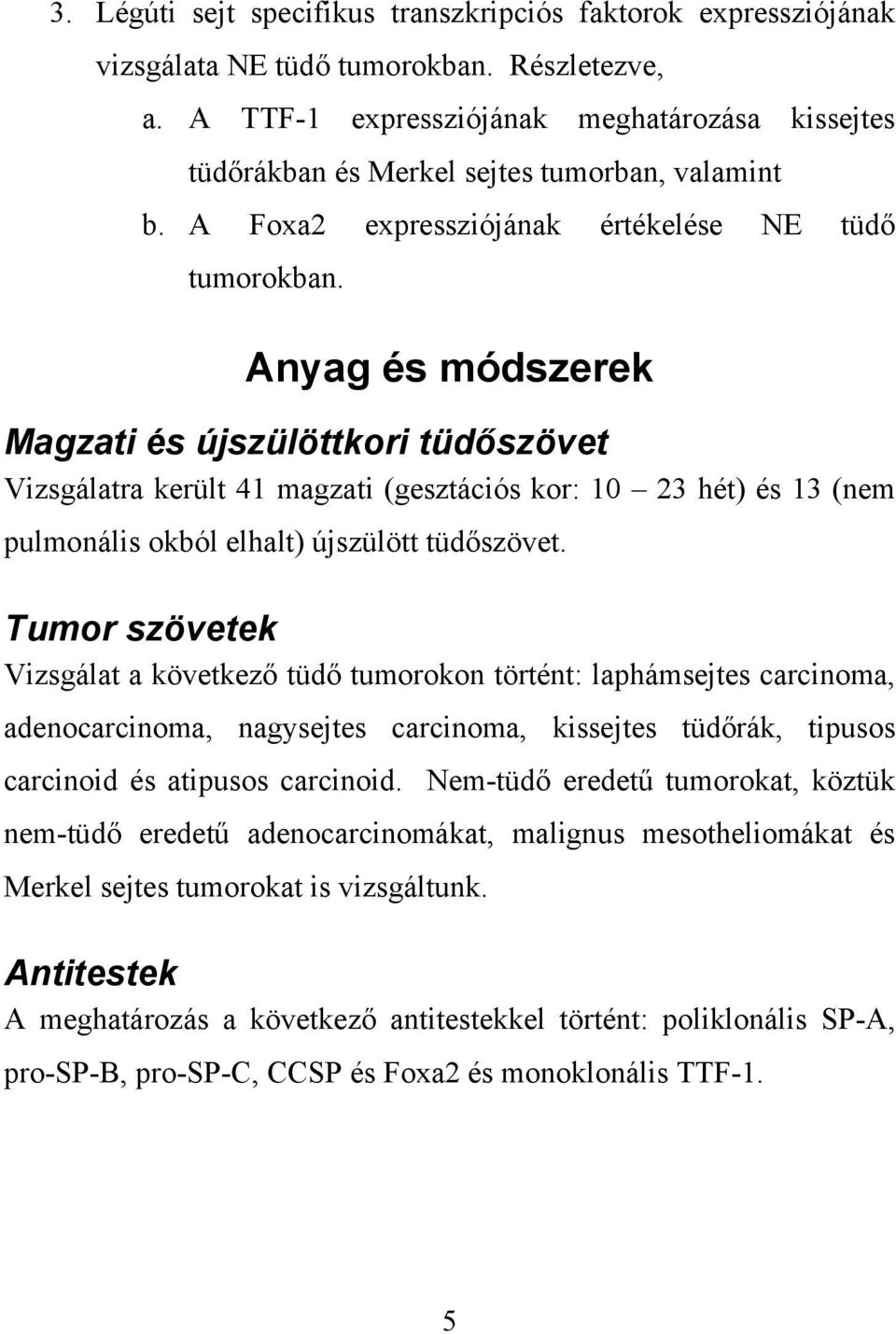 3. Légúti sejt specifikus transzkripciós faktorok expressziójának vizsgálata NE tüdő tumorokban. Részletezve,

a. A TTF-1 expressziójának meghatározása kissejtes tüdőrákban és Merkel sejtes tumorban, valamint

b. A Foxa2 expressziójának értékelése NE tüdő tumorokban.

Anyag és módszerek

Magzati és újszülöttkori tüdőszövet

Vizsgálatra került 41 magzati (gesztációs kor: 10 – 23 hét) és 13 (nem pulmonális okból elhalt) újszülött tüdőszövet.

Tumor szövetek

Vizsgálat a következő tüdő tumorokon történt: laphámsejtes carcinoma, adenocarcinoma, nagysejtes carcinoma, kissejtes tüdőrák, tipusos carcinoid és atipusos carcinoid. Nem-tüdő eredetű tumorokat, köztük nem-tüdő eredetű adenocarcinomákat, malignus mesotheliomákat és Merkel sejtes tumorokat is vizsgáltunk.

Antitestek

A meghatározás a következő antitestekkel történt: poliklonális SP-A, pro-SP-B, pro-SP-C, CCSP és Foxa2 és monoklonális TTF-1.

5